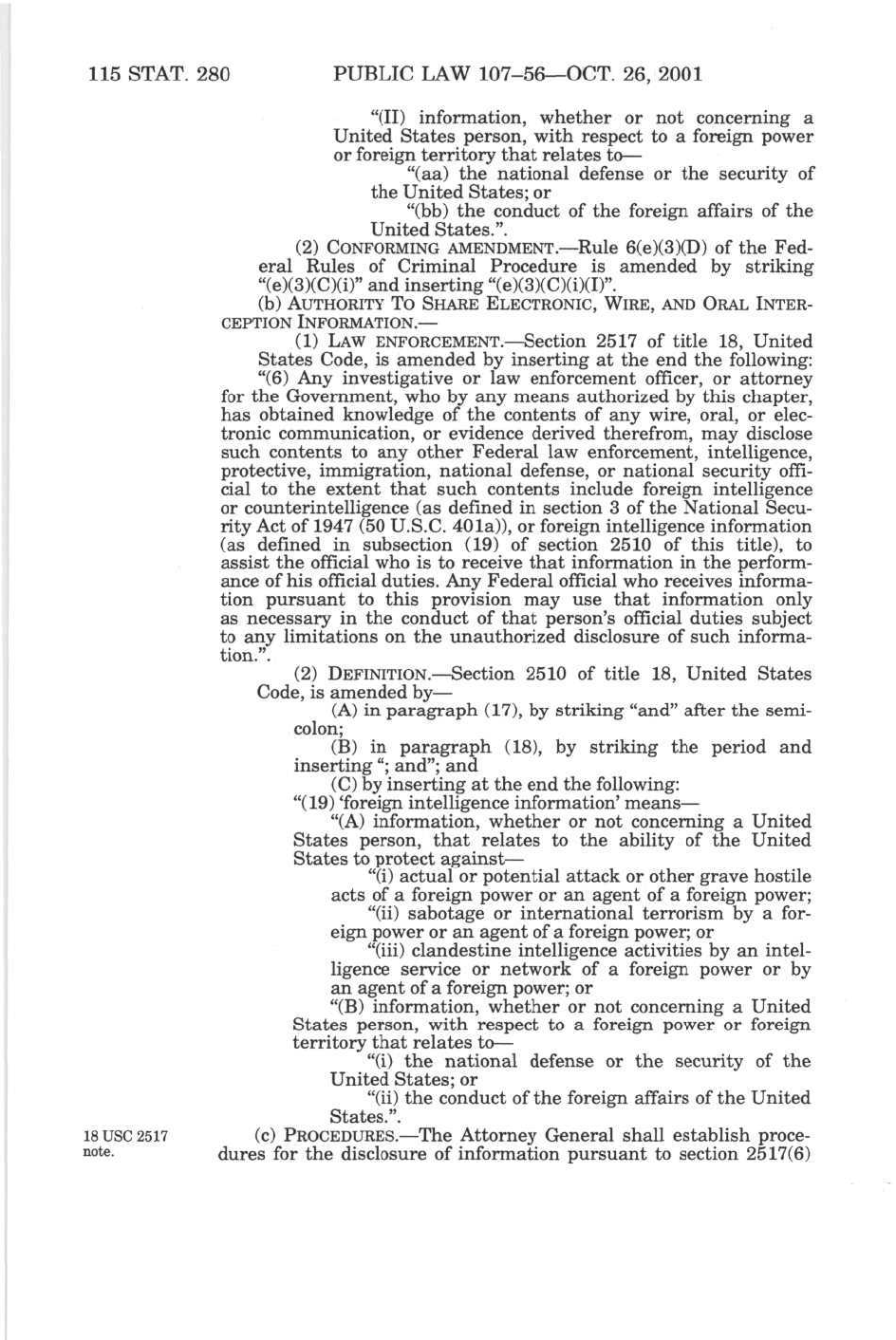 115 STAT. 280 PUBLIC LAW 107–56—OCT. 26, 2001

"(II) information, whether or not concerning a United States person, with respect to a foreign power or foreign territory that relates to—

"(aa) the national defense or the security of the United States; or

"(bb) the conduct of the foreign affairs of the United States.".

(2) CONFORMING AMENDMENT.—Rule 6(e)(3)(D) of the Federal Rules of Criminal Procedure is amended by striking "(e)(3)(C)(i)" and inserting "(e)(3)(C)(i)(I)".

(b) AUTHORITY TO SHARE ELECTRONIC, WIRE, AND ORAL INTERCEPTION INFORMATION.—

(1) LAW ENFORCEMENT.—Section 2517 of title 18, United States Code, is amended by inserting at the end the following:

"(6) Any investigative or law enforcement officer, or attorney for the Government, who by any means authorized by this chapter, has obtained knowledge of the contents of any wire, oral, or electronic communication, or evidence derived therefrom, may disclose such contents to any other Federal law enforcement, intelligence, protective, immigration, national defense, or national security official to the extent that such contents include foreign intelligence or counterintelligence (as defined in section 3 of the National Security Act of 1947 (50 U.S.C. 401a)), or foreign intelligence information (as defined in subsection (19) of section 2510 of this title), to assist the official who is to receive that information in the performance of his official duties. Any Federal official who receives information pursuant to this provision may use that information only as necessary in the conduct of that person's official duties subject to any limitations on the unauthorized disclosure of such information.".

(2) DEFINITION.—Section 2510 of title 18, United States Code, is amended by—

(A) in paragraph (17), by striking "and" after the semicolon;

(B) in paragraph (18), by striking the period and inserting "; and"; and

(C) by inserting at the end the following:

"(19) 'foreign intelligence information' means—

"(A) information, whether or not concerning a United States person, that relates to the ability of the United States to protect against—

"(i) actual or potential attack or other grave hostile acts of a foreign power or an agent of a foreign power;

"(ii) sabotage or international terrorism by a foreign power or an agent of a foreign power; or

"(iii) clandestine intelligence activities by an intelligence service or network of a foreign power or by an agent of a foreign power; or

"(B) information, whether or not concerning a United States person, with respect to a foreign power or foreign territory that relates to—

"(i) the national defense or the security of the United States; or

"(ii) the conduct of the foreign affairs of the United States.".

18 USC 2517 note.

(c) PROCEDURES.—The Attorney General shall establish procedures for the disclosure of information pursuant to section 2517(6)